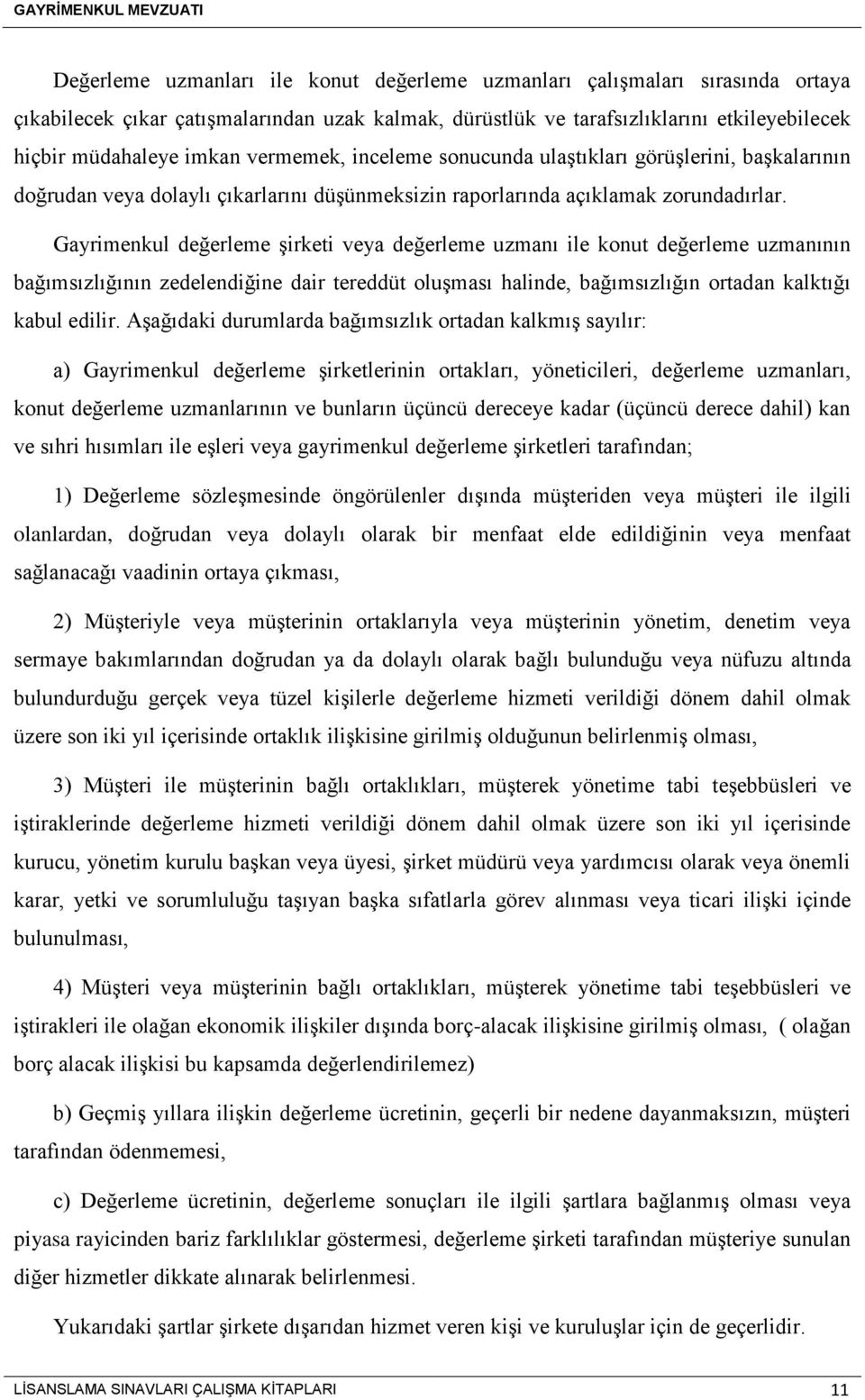 GAYRİMENKUL MEVZUATI

Değerleme uzmanları ile konut değerleme uzmanları çalışmaları sırasında ortaya çıkabilecek çıkar çatışmalarından uzak kalmak, dürüstlük ve tarafsızlıklarını etkileyebilecek hiçbir müdahaleye imkan vermemek, inceleme sonucunda ulaştıkları görüşlerini, başkalarının doğrudan veya dolaylı çıkarlarını düşünmeksizin raporlarında açıklamak zorundadırlar.

Gayrimenkul değerleme şirketi veya değerleme uzmanı ile konut değerleme uzmanının bağımsızlığının zedelendiğine dair tereddüt oluşması halinde, bağımsızlığın ortadan kalktığı kabul edilir. Aşağıdaki durumlarda bağımsızlık ortadan kalkmış sayılır:

a) Gayrimenkul değerleme şirketlerinin ortakları, yöneticileri, değerleme uzmanları, konut değerleme uzmanlarının ve bunların üçüncü dereceye kadar (üçüncü derece dahil) kan ve sıhri hısımları ile eşleri veya gayrimenkul değerleme şirketleri tarafından;

1) Değerleme sözleşmesinde öngörülenler dışında müşteriden veya müşteri ile ilgili olanlardan, doğrudan veya dolaylı olarak bir menfaat elde edildiğinin veya menfaat sağlanacağı vaadinin ortaya çıkması,

2) Müşteriyle veya müşterinin ortaklarıyla veya müşterinin yönetim, denetim veya sermaye bakımlarından doğrudan ya da dolaylı olarak bağlı bulunduğu veya nüfuzu altında bulundurduğu gerçek veya tüzel kişilerle değerleme hizmeti verildiği dönem dahil olmak üzere son iki yıl içerisinde ortaklık ilişkisine girilmiş olduğunun belirlenmiş olması,

3) Müşteri ile müşterinin bağlı ortaklıkları, müşterek yönetime tabi teşebbüsleri ve iştiraklerinde değerleme hizmeti verildiği dönem dahil olmak üzere son iki yıl içerisinde kurucu, yönetim kurulu başkan veya üyesi, şirket müdürü veya yardımcısı olarak veya önemli karar, yetki ve sorumluluğu taşıyan başka sıfatlarla görev alınması veya ticari ilişki içinde bulunulması,

4) Müşteri veya müşterinin bağlı ortaklıkları, müşterek yönetime tabi teşebbüsleri ve iştirakleri ile olağan ekonomik ilişkiler dışında borç-alacak ilişkisine girilmiş olması, ( olağan borç alacak ilişkisi bu kapsamda değerlendirilemez)

b) Geçmiş yıllara ilişkin değerleme ücretinin, geçerli bir nedene dayanmaksızın, müşteri tarafından ödenmemesi,

c) Değerleme ücretinin, değerleme sonuçları ile ilgili şartlara bağlanmış olması veya piyasa rayicinden bariz farklılıklar göstermesi, değerleme şirketi tarafından müşteriye sunulan diğer hizmetler dikkate alınarak belirlenmesi.

Yukarıdaki şartlar şirkete dışarıdan hizmet veren kişi ve kuruluşlar için de geçerlidir.

LİSANSLAMA SINAVLARI ÇALIŞMA KİTAPLARI 11